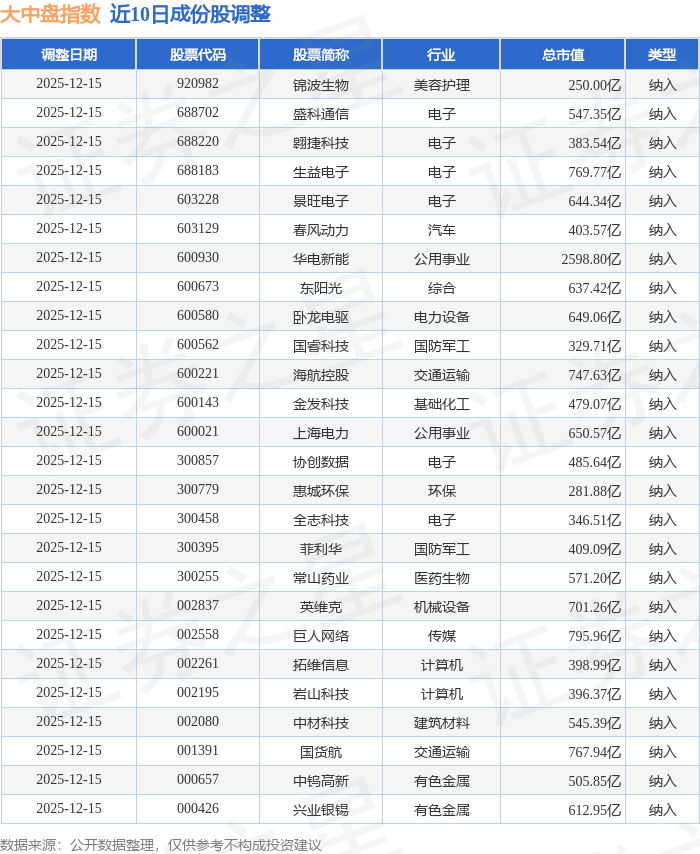 大中盘指数 近10日成份股调整

| 调整日期 | 股票代码 | 股票简称 | 行业 | 总市值 | 类型 |
|---|---|---|---|---|---|
| 2025-12-15 | 920982 | 锦波生物 | 美容护理 | 250.00亿 | 纳入 |
| 2025-12-15 | 688702 | 盛科通信 | 电子 | 547.35亿 | 纳入 |
| 2025-12-15 | 688220 | 翱捷科技 | 电子 | 383.54亿 | 纳入 |
| 2025-12-15 | 688183 | 生益电子 | 电子 | 769.77亿 | 纳入 |
| 2025-12-15 | 603228 | 景旺电子 | 电子 | 644.34亿 | 纳入 |
| 2025-12-15 | 603129 | 春风动力 | 汽车 | 403.57亿 | 纳入 |
| 2025-12-15 | 600930 | 华电新能 | 公用事业 | 2598.80亿 | 纳入 |
| 2025-12-15 | 600673 | 东阳光 | 综合 | 637.42亿 | 纳入 |
| 2025-12-15 | 600580 | 卧龙电驱 | 电力设备 | 649.06亿 | 纳入 |
| 2025-12-15 | 600562 | 国睿科技 | 国防军工 | 329.71亿 | 纳入 |
| 2025-12-15 | 600221 | 海航控股 | 交通运输 | 747.63亿 | 纳入 |
| 2025-12-15 | 600143 | 金发科技 | 基础化工 | 479.07亿 | 纳入 |
| 2025-12-15 | 600021 | 上海电力 | 公用事业 | 650.57亿 | 纳入 |
| 2025-12-15 | 300857 | 协创数据 | 电子 | 485.64亿 | 纳入 |
| 2025-12-15 | 300779 | 惠城环保 | 环保 | 281.88亿 | 纳入 |
| 2025-12-15 | 300458 | 全志科技 | 电子 | 346.51亿 | 纳入 |
| 2025-12-15 | 300395 | 菲利华 | 国防军工 | 409.09亿 | 纳入 |
| 2025-12-15 | 300255 | 常山药业 | 医药生物 | 571.20亿 | 纳入 |
| 2025-12-15 | 002837 | 英维克 | 机械设备 | 701.26亿 | 纳入 |
| 2025-12-15 | 002558 | 巨人网络 | 传媒 | 795.96亿 | 纳入 |
| 2025-12-15 | 002261 | 拓维信息 | 计算机 | 398.99亿 | 纳入 |
| 2025-12-15 | 002195 | 岩山科技 | 计算机 | 396.37亿 | 纳入 |
| 2025-12-15 | 002080 | 中材科技 | 建筑材料 | 545.39亿 | 纳入 |
| 2025-12-15 | 001391 | 国货航 | 交通运输 | 767.94亿 | 纳入 |
| 2025-12-15 | 000657 | 中钨高新 | 有色金属 | 505.85亿 | 纳入 |
| 2025-12-15 | 000426 | 兴业银锡 | 有色金属 | 612.95亿 | 纳入 |

数据来源：公开数据整理，仅供参考不构成投资建议